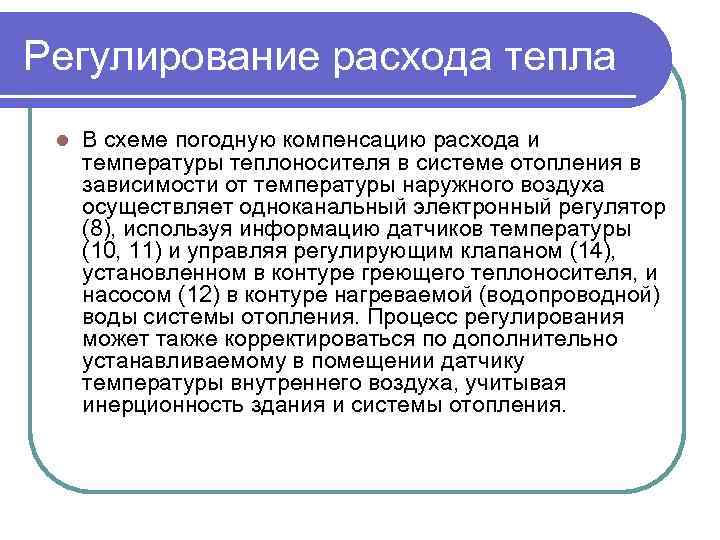 Регулирование расхода тепла

В схеме погодную компенсацию расхода и температуры теплоносителя в системе отопления в зависимости от температуры наружного воздуха осуществляет одноканальный электронный регулятор (8), используя информацию датчиков температуры (10, 11) и управляя регулирующим клапаном (14), установленном в контуре греющего теплоносителя, и насосом (12) в контуре нагреваемой (водопроводной) воды системы отопления. Процесс регулирования может также корректироваться по дополнительно устанавливаемому в помещении датчику температуры внутреннего воздуха, учитывая инерционность здания и системы отопления.